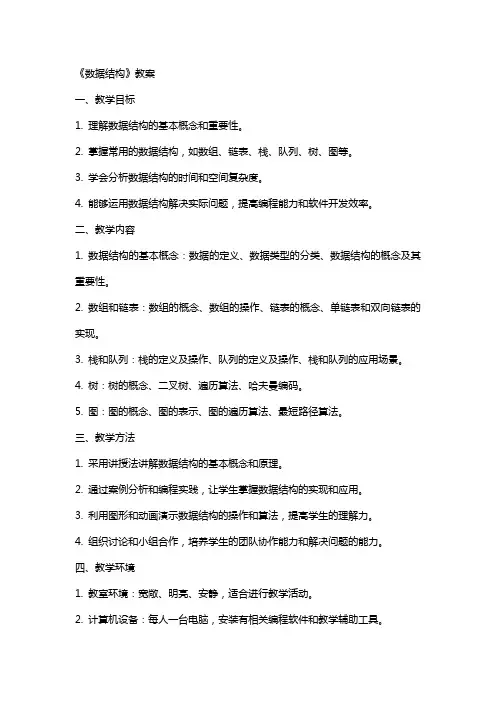 《数据结构》教案

一、教学目标

1. 理解数据结构的基本概念和重要性。

2. 掌握常用的数据结构，如数组、链表、栈、队列、树、图等。

3. 学会分析数据结构的时间和空间复杂度。

4. 能够运用数据结构解决实际问题，提高编程能力和软件开发效率。

二、教学内容

1. 数据结构的基本概念：数据的定义、数据类型的分类、数据结构的概念及其重要性。

2. 数组和链表：数组的概念、数组的操作、链表的概念、单链表和双向链表的实现。

3. 栈和队列：栈的定义及操作、队列的定义及操作、栈和队列的应用场景。

4. 树：树的概念、二叉树、遍历算法、哈夫曼编码。

5. 图：图的概念、图的表示、图的遍历算法、最短路径算法。

三、教学方法

1. 采用讲授法讲解数据结构的基本概念和原理。

2. 通过案例分析和编程实践，让学生掌握数据结构的实现和应用。

3. 利用图形和动画演示数据结构的操作和算法，提高学生的理解力。

4. 组织讨论和小组合作，培养学生的团队协作能力和解决问题的能力。

四、教学环境

1. 教室环境：宽敞、明亮、安静，适合进行教学活动。

2. 计算机设备：每人一台电脑，安装有相关编程软件和教学辅助工具。